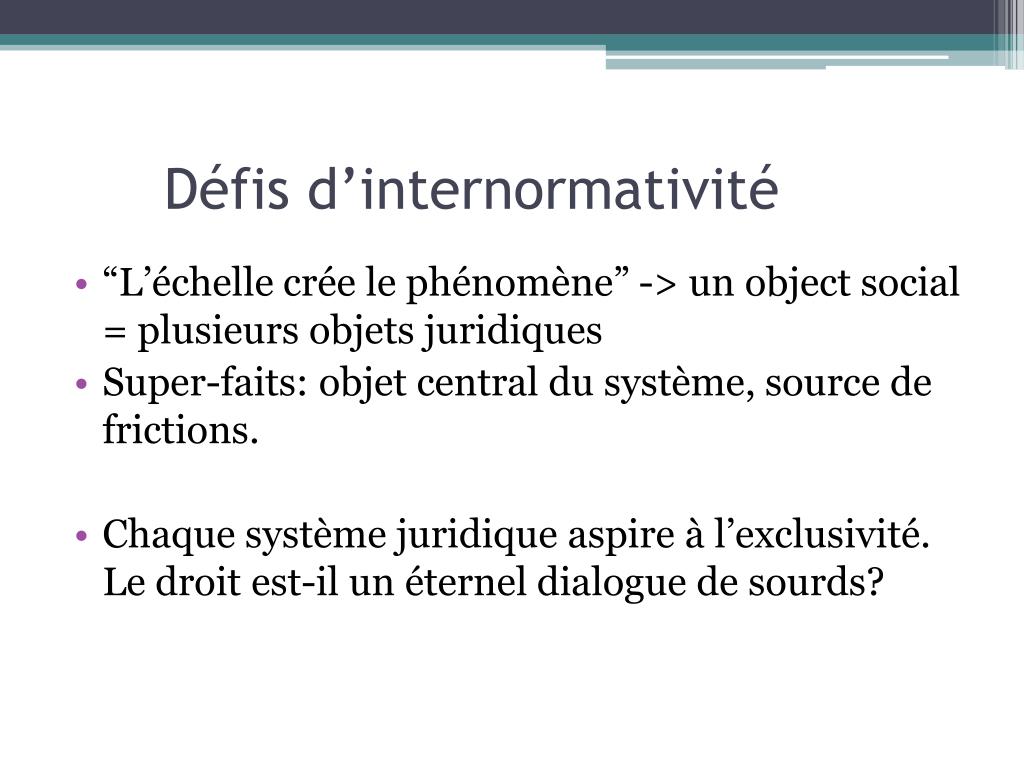 Défis d’internormativité

• “L’échelle crée le phénomène” -> un object social = plusieurs objets juridiques
• Super-faits: objet central du système, source de frictions.

• Chaque système juridique aspire à l’exclusivité. Le droit est-il un éternel dialogue de sourds?